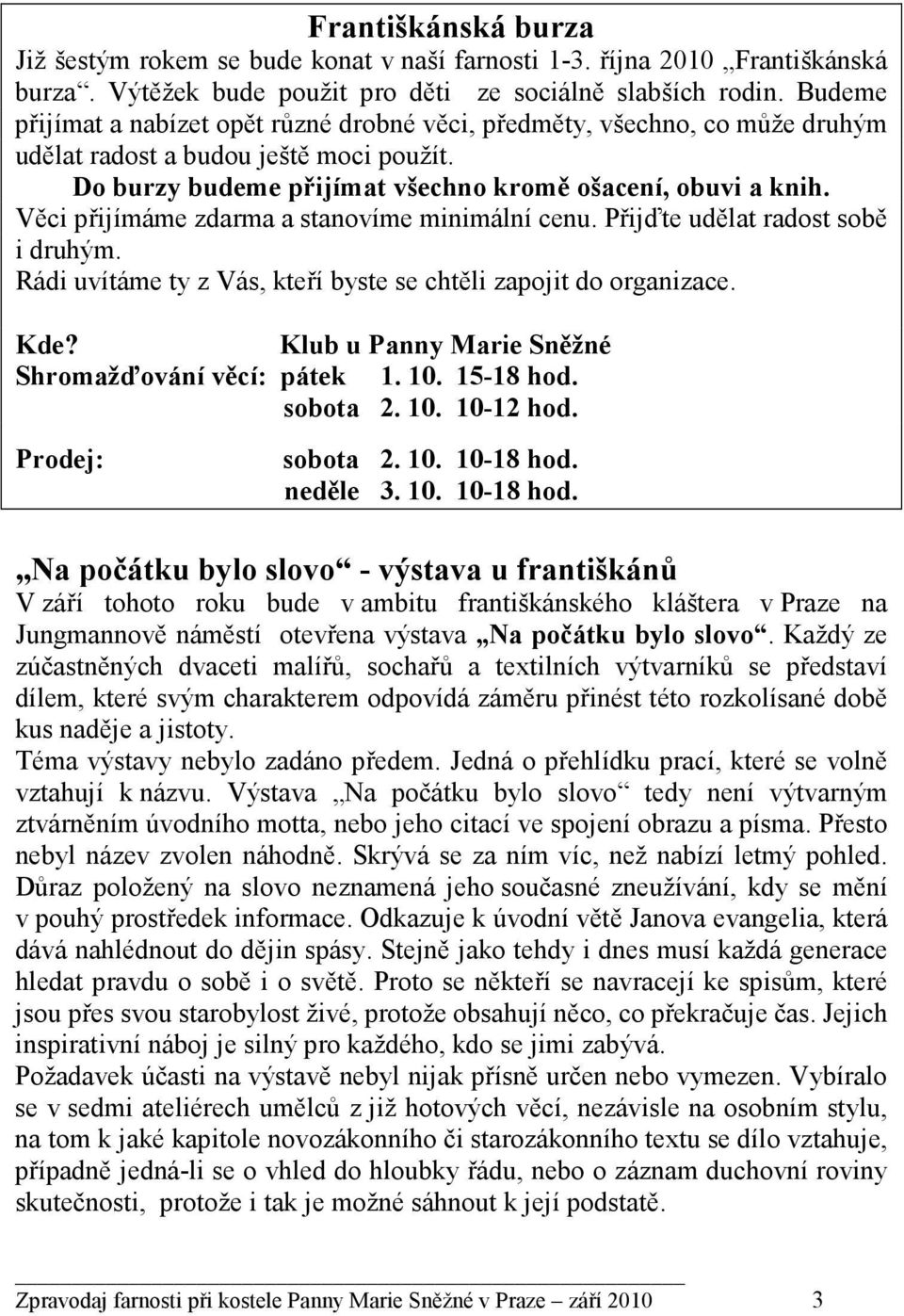 Františkánská burza
Již šestým rokem se bude konat v naší farnosti 1-3. října 2010 „Františkánská burza“. Výtěžek bude použit pro děti ze sociálně slabších rodin. Budeme přijímat a nabízet opět různé drobné věci, předměty, všechno, co může druhým udělat radost a budou ještě moci použít.
Do burzy budeme přijímat všechno kromě ošacení, obuvi a knih.
Věci přijímáme zdarma a stanovíme minimální cenu. Přijďte udělat radost sobě i druhým.
Rádi uvítáme ty z Vás, kteří byste se chtěli zapojit do organizace.

Kde? Klub u Panny Marie Sněžné
Shromažďování věcí: pátek 1. 10. 15-18 hod.
sobota 2. 10. 10-12 hod.

Prodej: sobota 2. 10. 10-18 hod.
neděle 3. 10. 10-18 hod.

„Na počátku bylo slovo“ - výstava u františkánů
V září tohoto roku bude v ambitu františkánského kláštera v Praze na Jungmannově náměstí otevřena výstava „Na počátku bylo slovo“. Každý ze zúčastněných dvaceti malířů, sochařů a textilních výtvarníků se představí dílem, které svým charakterem odpovídá záměru přinést této rozkolísané době kus naděje a jistoty.
Téma výstavy nebylo zadáno předem. Jedná o přehlídku prací, které se volně vztahují k názvu. Výstava „Na počátku bylo slovo“ tedy není výtvarným ztvárněním úvodního motta, nebo jeho citací ve spojení obrazu a písma. Přesto nebyl název zvolen náhodně. Skrývá se za ním víc, než nabízí letmý pohled. Důraz položený na slovo neznamená jeho současné zneužívání, kdy se mění v pouhý prostředek informace. Odkazuje k úvodní větě Janova evangelia, která dává nahlédnout do dějin spásy. Stejně jako tehdy i dnes musí každá generace hledat pravdu o sobě i o světě. Proto se někteří se navracejí ke spisům, které jsou přes svou starobylost živé, protože obsahují něco, co překračuje čas. Jejich inspirativní náboj je silný pro každého, kdo se jimi zabývá.
Požadavek účasti na výstavě nebyl nijak přísně určen nebo vymezen. Vybíralo se v sedmi ateliérech umělců z již hotových věcí, nezávisle na osobním stylu, na tom k jaké kapitole novozákonního či starozákonního textu se dílo vztahuje, případně jedná-li se o vhled do hloubky řádu, nebo o záznam duchovní roviny skutečnosti, protože i tak je možné sáhnout k její podstatě.

Zpravodaj farnosti při kostele Panny Marie Sněžné v Praze – září 2010 3